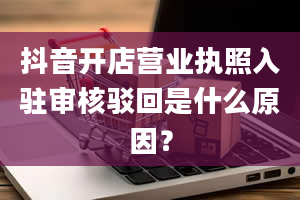 抖音开店营业执照入驻审核驳回是什么原因？